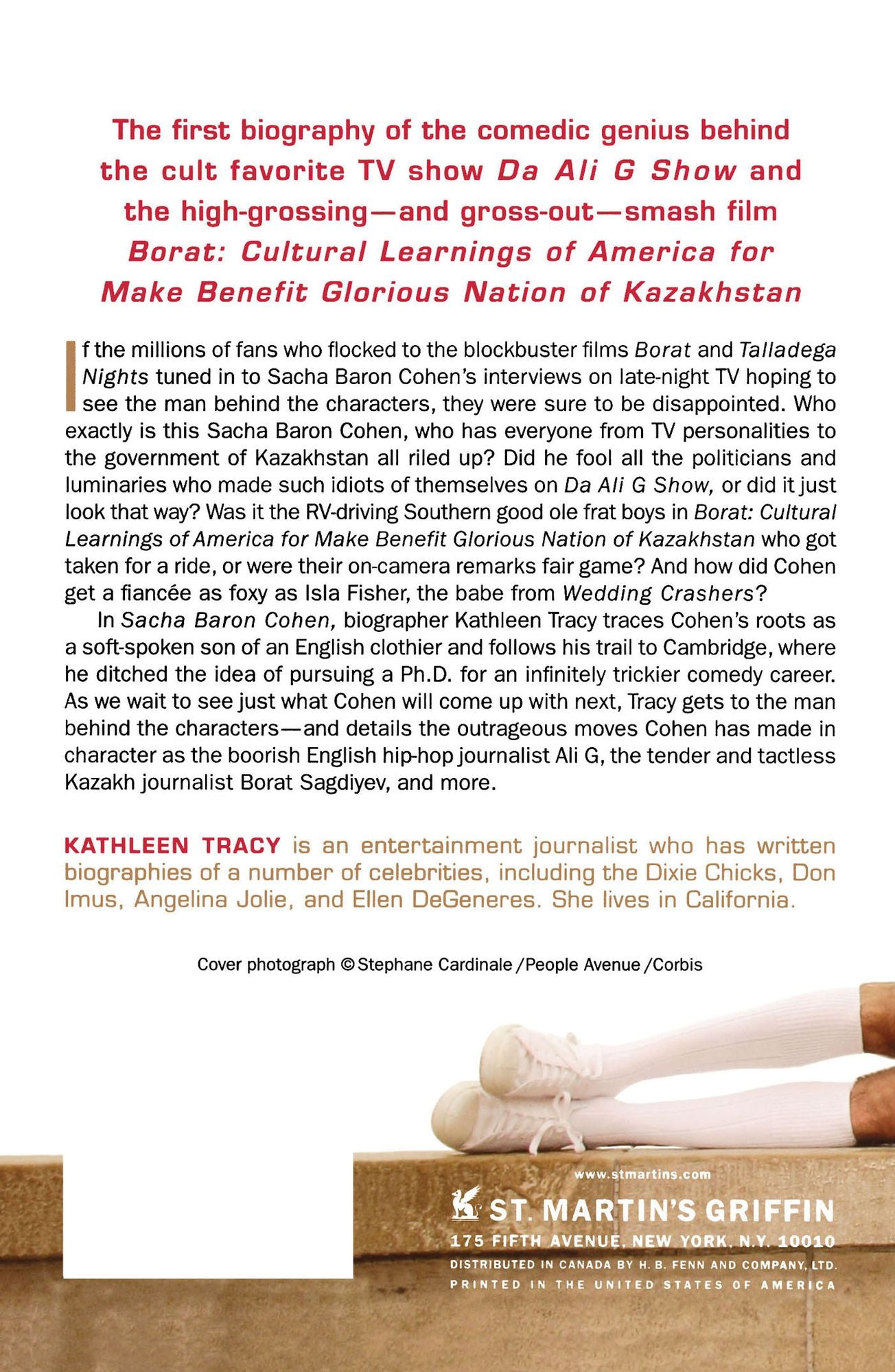 The first biography of the comedic genius behind the cult favorite TV show Da Ali G Show and the high-grossing—and gross-out—smash film Borat: Cultural Learnings of America for Make Benefit Glorious Nation of Kazakhstan

If the millions of fans who flocked to the blockbuster films Borat and Talladega Nights tuned in to Sacha Baron Cohen's interviews on late-night TV hoping to see the man behind the characters, they were sure to be disappointed. Who exactly is this Sacha Baron Cohen, who has everyone from TV personalities to the government of Kazakhstan all riled up? Did he fool all the politicians and luminaries who made such idiots of themselves on Da Ali G Show, or did it just look that way? Was it the RV-driving Southern good ole frat boys in Borat: Cultural Learnings of America for Make Benefit Glorious Nation of Kazakhstan who got taken for a ride, or were their on-camera remarks fair game? And how did Cohen get a fiancée as foxy as Isla Fisher, the babe from Wedding Crashers?

In Sacha Baron Cohen, biographer Kathleen Tracy traces Cohen's roots as a soft-spoken son of an English clothier and follows his trail to Cambridge, where he ditched the idea of pursuing a Ph.D. for an infinitely trickier comedy career. As we wait to see just what Cohen will come up with next, Tracy gets to the man behind the characters—and details the outrageous moves Cohen has made in character as the boorish English hip-hop journalist Ali G, the tender and tactless Kazakh journalist Borat Sagdiyev, and more.

KATHLEEN TRACY is an entertainment journalist who has written biographies of a number of celebrities, including the Dixie Chicks, Don Imus, Angelina Jolie, and Ellen DeGeneres. She lives in California.

Cover photograph © Stephane Cardinale / People Avenue / Corbis

www.stmartins.com

ST. MARTIN'S GRIFFIN
175 FIFTH AVENUE, NEW YORK, N.Y. 10010
DISTRIBUTED IN CANADA BY H. B. FENN AND COMPANY, LTD.
PRINTED IN THE UNITED STATES OF AMERICA